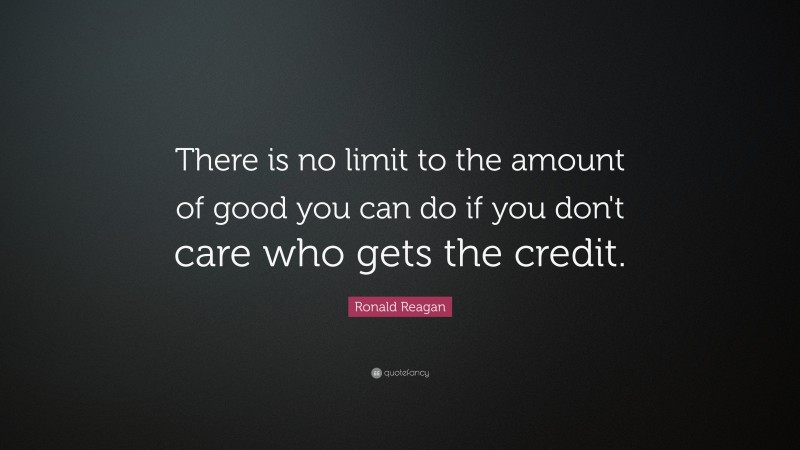 There is no limit to the amount of good you can do if you don't care who gets the credit.

Ronald Reagan

quotefancy